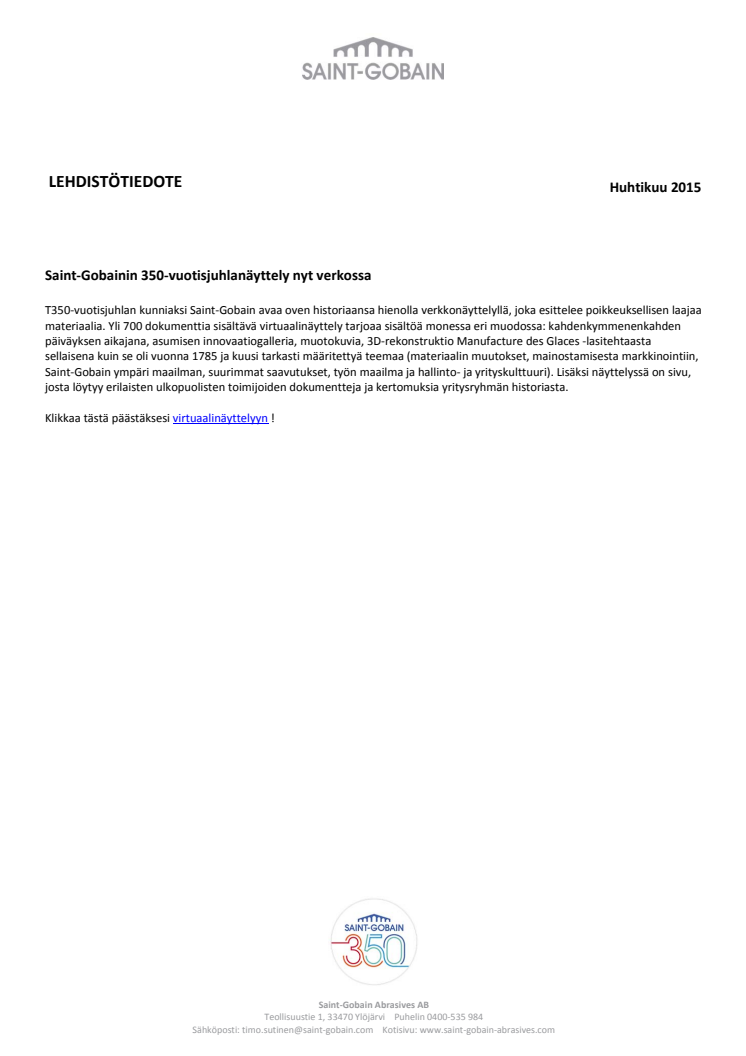 SAINT-GOBAIN

LEHDISTÖTIEDOTE

Huhtikuu 2015

Saint-Gobainin 350-vuotisjuhlanäyttely nyt verkossa

T350-vuotisjuhlan kunniaksi Saint-Gobain avaa oven historiaansa hienolla verkkonäyttelyllä, joka esittelee poikkeuksellisen laajaa materiaalia. Yli 700 dokumenttia sisältävä virtuaalinäyttely tarjoaa sisältöä monessa eri muodossa: kahdenkymmenenkahden päiväyksen aikajana, asumisen innovaatiogalleria, muotokuvia, 3D-rekonstruktio Manufacture des Glaces -lasitehtaasta sellaisena kuin se oli vuonna 1785 ja kuusi tarkasti määritettyä teemaa (materiaalin muutokset, mainostamisesta markkinointiin, Saint-Gobain ympäri maailman, suurimmat saavutukset, työn maailma ja hallinto- ja yrityskulttuuri). Lisäksi näyttelyssä on sivu, josta löytyy erilaisten ulkopuolisten toimijoiden dokumentteja ja kertomuksia yritysryhmän historiasta.

Klikkaa tästä päästäksesi virtuaalinäyttelyyn !

SAINT-GOBAIN
350

Saint-Gobain Abrasives AB
Teollisuustie 1, 33470 Ylöjärvi Puhelin 0400-535 984
Sähköposti: timo.sutinen@saint-gobain.com Kotisivu: www.saint-gobain-abrasives.com